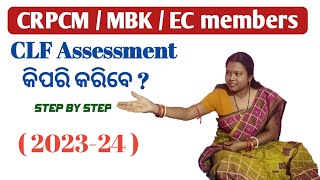 CRPCM / MBK / EC members

CLF Assessment

କିପରି କରିବେ ?

STEP BY STEP

( 2023-24 )